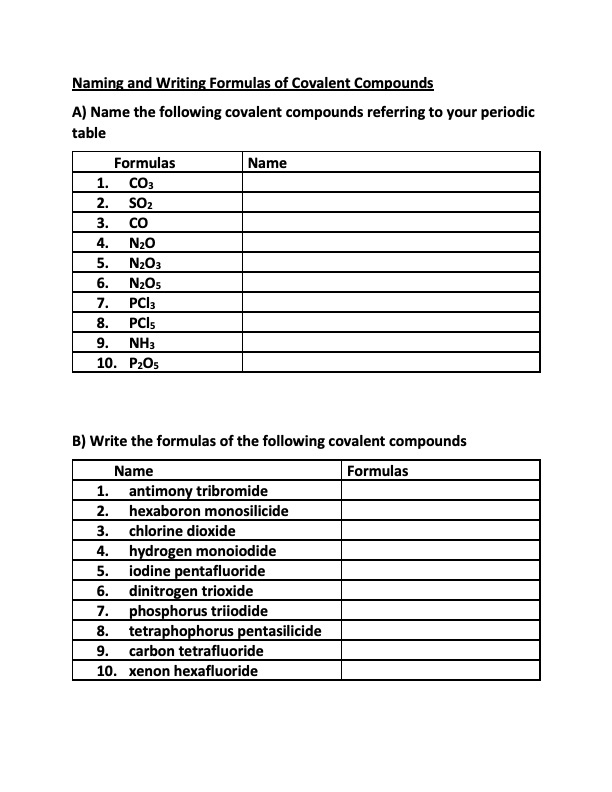 Naming and Writing Formulas of Covalent Compounds

A) Name the following covalent compounds referring to your periodic table

| Formulas | Name |
|---|---|
| 1. $CO_3$ | |
| 2. $SO_2$ | |
| 3. $CO$ | |
| 4. $N_2O$ | |
| 5. $N_2O_3$ | |
| 6. $N_2O_5$ | |
| 7. $PCl_3$ | |
| 8. $PCl_5$ | |
| 9. $NH_3$ | |
| 10. $P_2O_5$ | |

B) Write the formulas of the following covalent compounds

| Name | Formulas |
|---|---|
| 1. antimony tribromide | |
| 2. hexaboron monosilicide | |
| 3. chlorine dioxide | |
| 4. hydrogen monoiodide | |
| 5. iodine pentafluoride | |
| 6. dinitrogen trioxide | |
| 7. phosphorus triiodide | |
| 8. tetraphophorus pentasilicide | |
| 9. carbon tetrafluoride | |
| 10. xenon hexafluoride | |